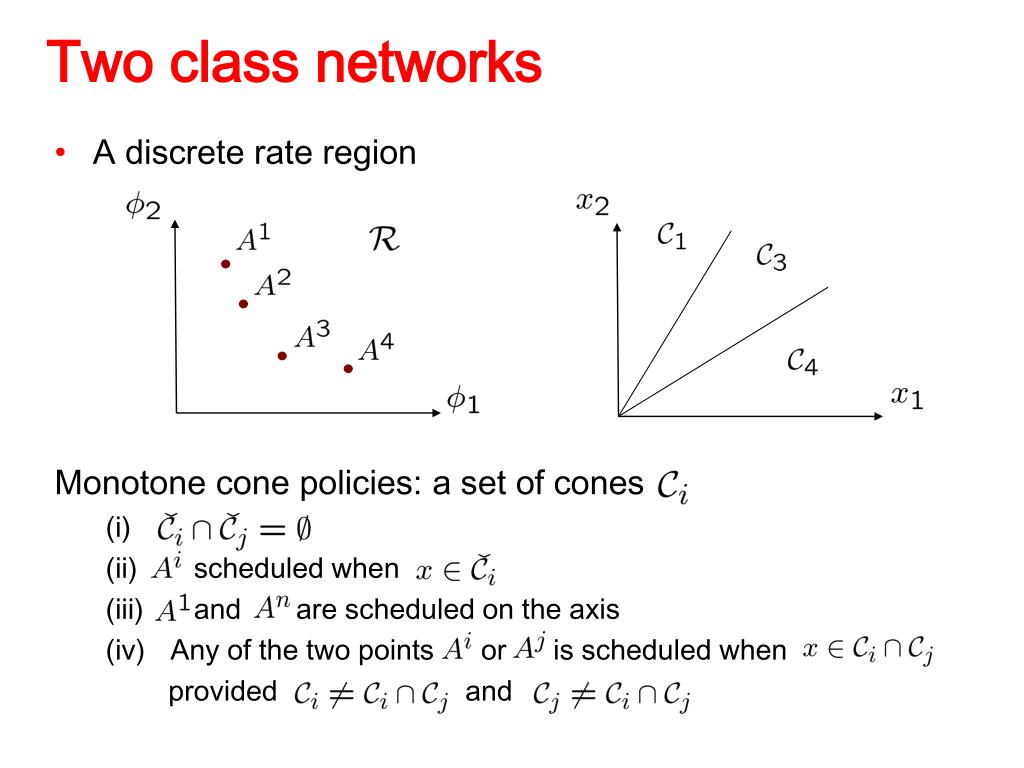 Two class networks

• A discrete rate region

$\phi_2$ $A^1$ $\mathcal{R}$ $A^2$ $A^3$ $A^4$ $\phi_1$

$x_2$ $\mathcal{C}_1$ $\mathcal{C}_3$ $\mathcal{C}_4$ $x_1$

Monotone cone policies: a set of cones $\mathcal{C}_i$

(i) $\check{\mathcal{C}}_i \cap \check{\mathcal{C}}_j = \emptyset$

(ii) $A^i$ scheduled when $x \in \check{\mathcal{C}}_i$

(iii) $A^1$ and $A^n$ are scheduled on the axis

(iv) Any of the two points $A^i$ or $A^j$ is scheduled when $x \in \mathcal{C}_i \cap \mathcal{C}_j$ provided $\mathcal{C}_i \neq \mathcal{C}_i \cap \mathcal{C}_j$ and $\mathcal{C}_j \neq \mathcal{C}_i \cap \mathcal{C}_j$